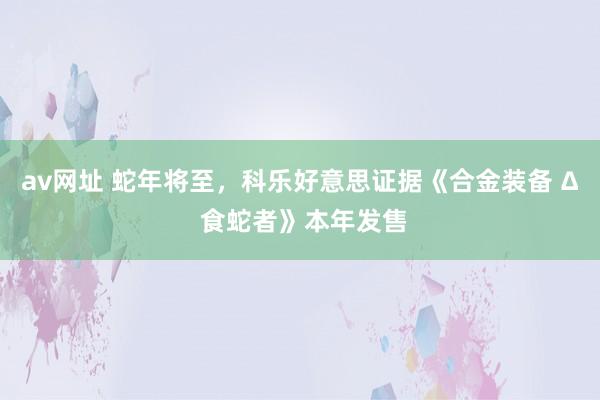 av网址 蛇年将至，科乐好意思证据《合金装备 Δ 食蛇者》本年发售